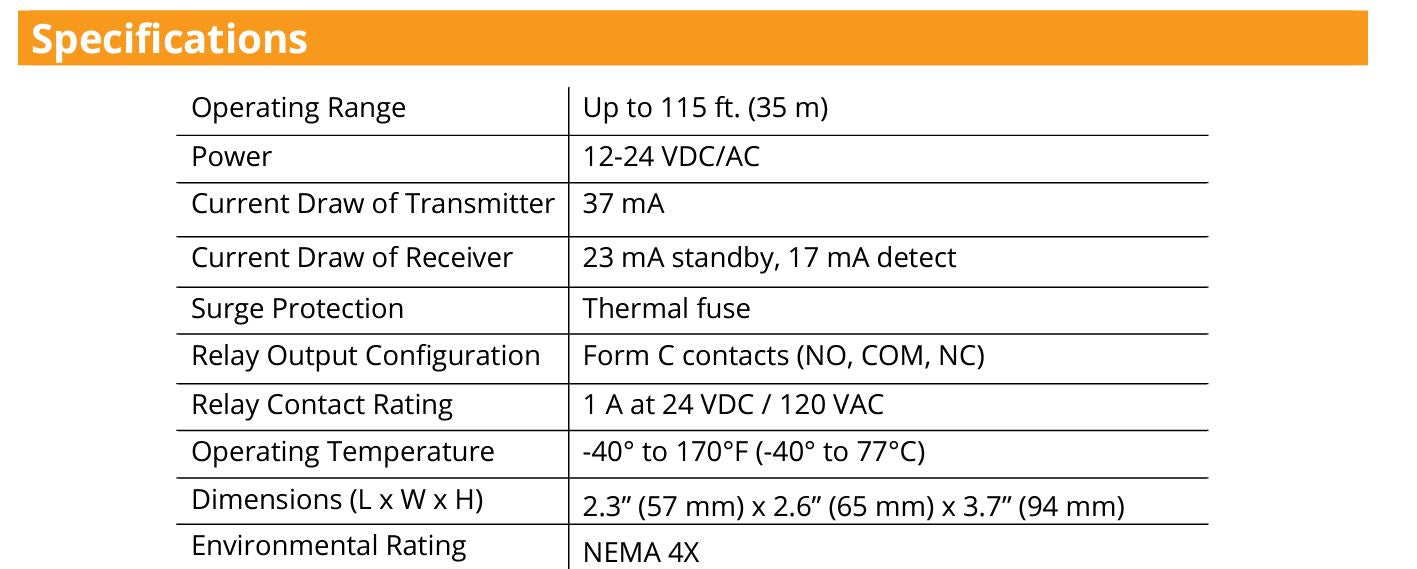 Specifications

| Operating Range | Up to 115 ft. (35 m) |
|---|---|
| Power | 12-24 VDC/AC |
| Current Draw of Transmitter | 37 mA |
| Current Draw of Receiver | 23 mA standby, 17 mA detect |
| Surge Protection | Thermal fuse |
| Relay Output Configuration | Form C contacts (NO, COM, NC) |
| Relay Contact Rating | 1 A at 24 VDC / 120 VAC |
| Operating Temperature | -40° to 170°F (-40° to 77°C) |
| Dimensions (L x W x H) | 2.3" (57 mm) x 2.6" (65 mm) x 3.7" (94 mm) |
| Environmental Rating | NEMA 4X |